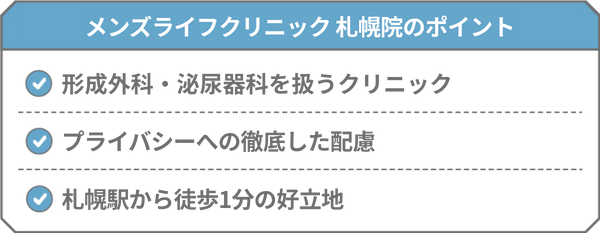 メンズライフクリニック 札幌院のポイント

形成外科・泌尿器科を扱うクリニック

プライバシーへの徹底した配慮

札幌駅から徒歩1分の好立地